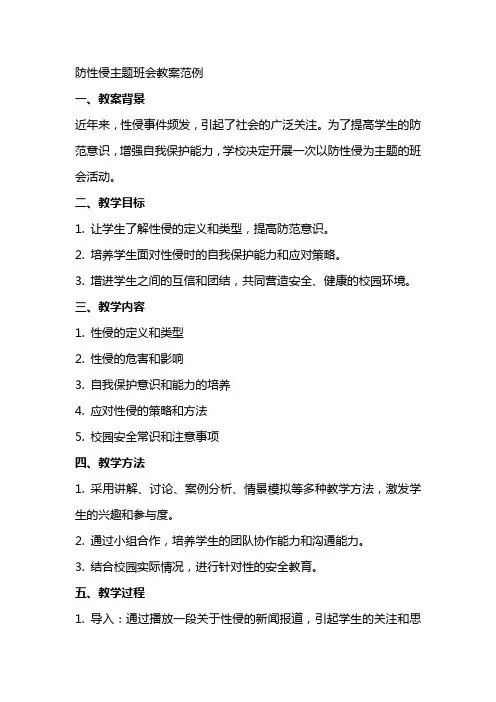 防性侵主题班会教案范例

一、教案背景

近年来，性侵事件频发，引起了社会的广泛关注。为了提高学生的防范意识，增强自我保护能力，学校决定开展一次以防性侵为主题的班会活动。

二、教学目标

1. 让学生了解性侵的定义和类型，提高防范意识。

2. 培养学生面对性侵时的自我保护能力和应对策略。

3. 增进学生之间的互信和团结，共同营造安全、健康的校园环境。

三、教学内容

1. 性侵的定义和类型

2. 性侵的危害和影响

3. 自我保护意识和能力的培养

4. 应对性侵的策略和方法

5. 校园安全常识和注意事项

四、教学方法

1. 采用讲解、讨论、案例分析、情景模拟等多种教学方法，激发学生的兴趣和参与度。

2. 通过小组合作，培养学生的团队协作能力和沟通能力。

3. 结合校园实际情况，进行针对性的安全教育。

五、教学过程

1. 导入：通过播放一段关于性侵的新闻报道，引起学生的关注和思